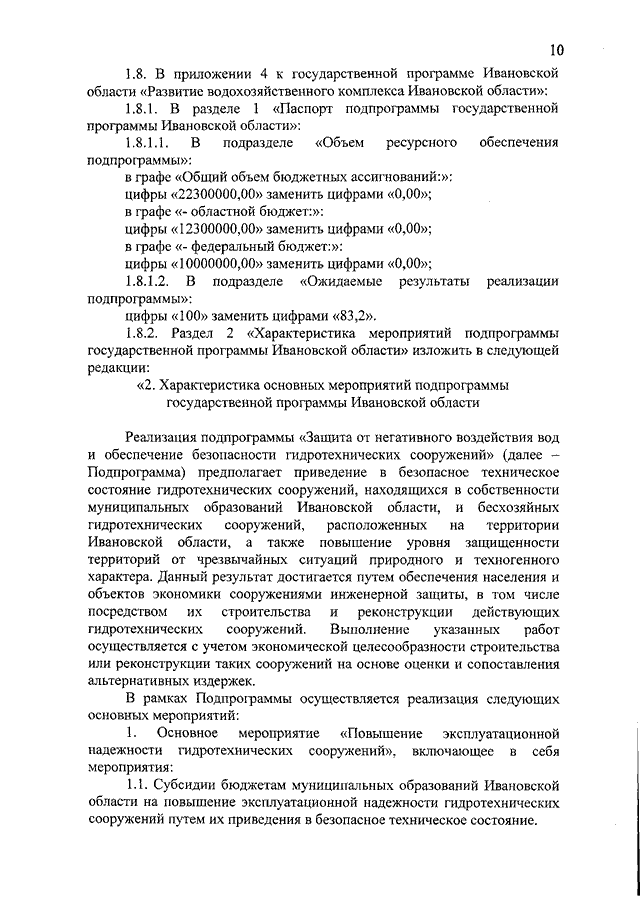 10

1.8. В приложении 4 к государственной программе Ивановской области «Развитие водохозяйственного комплекса Ивановской области»:

1.8.1. В разделе 1 «Паспорт подпрограммы государственной программы Ивановской области»:

1.8.1.1. В подразделе «Объем ресурсного обеспечения подпрограммы»:

в графе «Общий объем бюджетных ассигнований:»:

цифры «22300000,00» заменить цифрами «0,00»;

в графе «- областной бюджет:»:

цифры «12300000,00» заменить цифрами «0,00»;

в графе «- федеральный бюджет:»:

цифры «10000000,00» заменить цифрами «0,00»;

1.8.1.2. В подразделе «Ожидаемые результаты реализации подпрограммы»:

цифры «100» заменить цифрами «83,2».

1.8.2. Раздел 2 «Характеристика мероприятий подпрограммы государственной программы Ивановской области» изложить в следующей редакции:

«2. Характеристика основных мероприятий подпрограммы государственной программы Ивановской области

Реализация подпрограммы «Защита от негативного воздействия вод и обеспечение безопасности гидротехнических сооружений» (далее – Подпрограмма) предполагает приведение в безопасное техническое состояние гидротехнических сооружений, находящихся в собственности муниципальных образований Ивановской области, и бесхозяйных гидротехнических сооружений, расположенных на территории Ивановской области, а также повышение уровня защищенности территорий от чрезвычайных ситуаций природного и техногенного характера. Данный результат достигается путем обеспечения населения и объектов экономики сооружениями инженерной защиты, в том числе посредством их строительства и реконструкции действующих гидротехнических сооружений. Выполнение указанных работ осуществляется с учетом экономической целесообразности строительства или реконструкции таких сооружений на основе оценки и сопоставления альтернативных издержек.

В рамках Подпрограммы осуществляется реализация следующих основных мероприятий:

1. Основное мероприятие «Повышение эксплуатационной надежности гидротехнических сооружений», включающее в себя мероприятия:

1.1. Субсидии бюджетам муниципальных образований Ивановской области на повышение эксплуатационной надежности гидротехнических сооружений путем их приведения в безопасное техническое состояние.